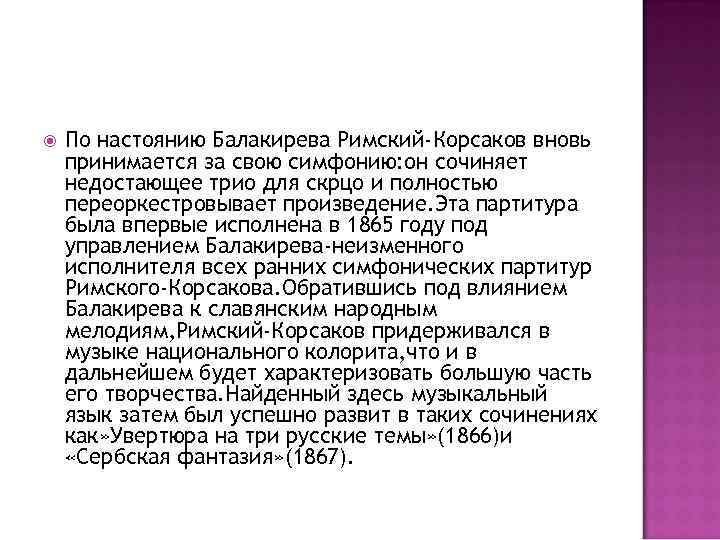 По настоянию Балакирева Римский-Корсаков вновь принимается за свою симфонию:он сочиняет недостающее трио для скрцо и полностью переоркестровывает произведение.Эта партитура была впервые исполнена в 1865 году под управлением Балакирева-неизменного исполнителя всех ранних симфонических партитур Римского-Корсакова.Обратившись под влиянием Балакирева к славянским народным мелодиям,Римский-Корсаков придерживался в музыке национального колорита,что и в дальнейшем будет характеризовать большую часть его творчества.Найденный здесь музыкальный язык затем был успешно развит в таких сочинениях как»Увертюра на три русские темы»(1866)и «Сербская фантазия»(1867).